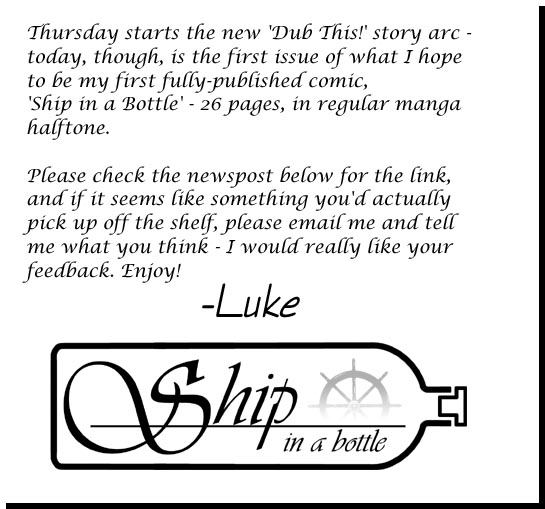 Thursday starts the new 'Dub This!' story arc - today, though, is the first issue of what I hope to be my first fully-published comic, 'Ship in a Bottle' - 26 pages, in regular manga halftone.

Please check the newspost below for the link, and if it seems like something you'd actually pick up off the shelf, please email me and tell me what you think - I would really like your feedback. Enjoy!

-Luke

Ship
in a bottle